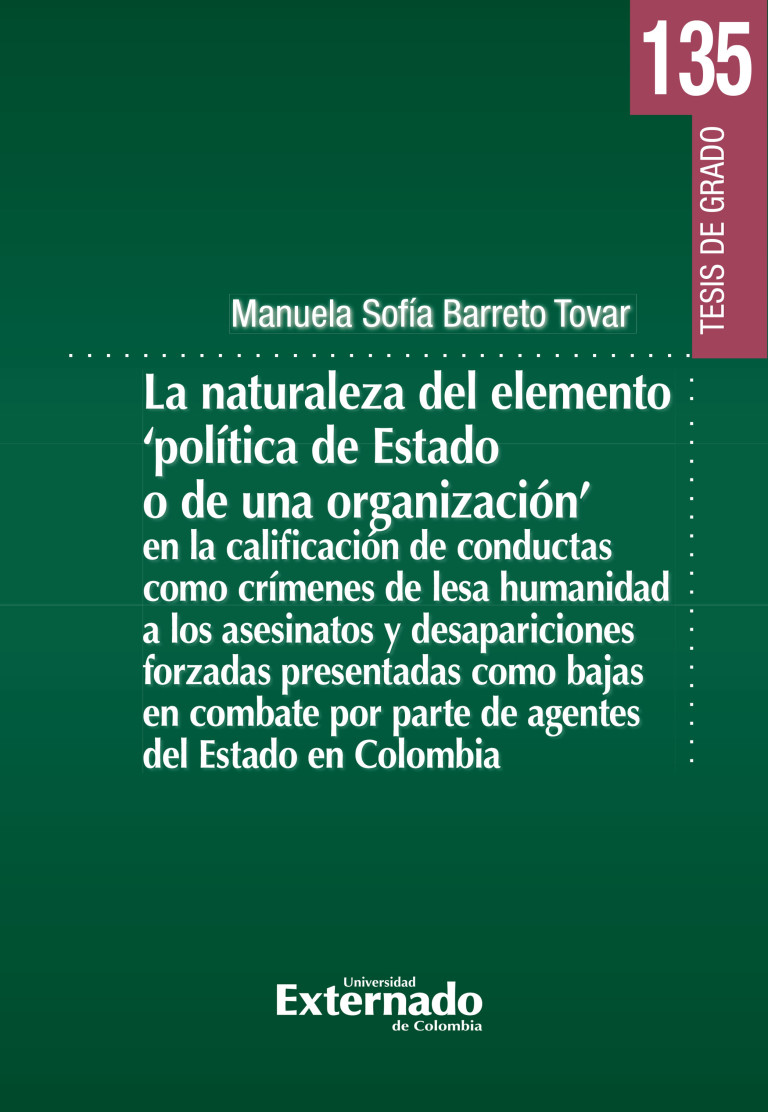 135

TESIS DE GRADO

Manuela Sofía Barreto Tovar

La naturaleza del elemento 'política de Estado o de una organización' en la calificación de conductas como crímenes de lesa humanidad a los asesinatos y desapariciones forzadas presentadas como bajas en combate por parte de agentes del Estado en Colombia

Universidad
Externado
de Colombia